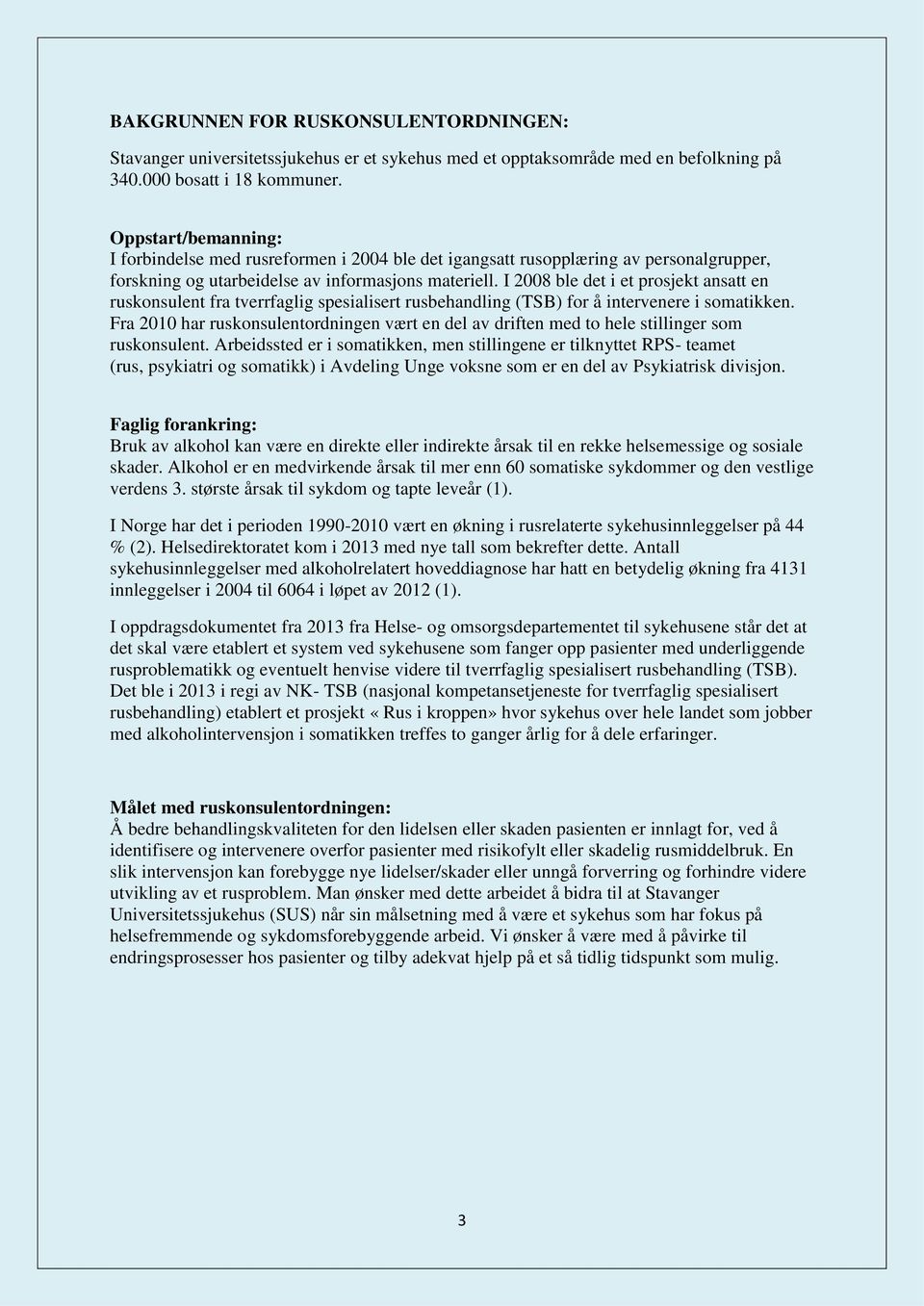 BAKGRUNNEN FOR RUSKONSULENTORDNINGEN:

Stavanger universitetssjukehus er et sykehus med et opptaksområde med en befolkning på 340.000 bosatt i 18 kommuner.

Oppstart/bemanning:
I forbindelse med rusreformen i 2004 ble det igangsatt rusopplæring av personalgrupper, forskning og utarbeidelse av informasjons materiell. I 2008 ble det i et prosjekt ansatt en ruskonsulent fra tverrfaglig spesialisert rusbehandling (TSB) for å intervenere i somatikken. Fra 2010 har ruskonsulentordningen vært en del av driften med to hele stillinger som ruskonsulent. Arbeidssted er i somatikken, men stillingene er tilknyttet RPS- teamet (rus, psykiatri og somatikk) i Avdeling Unge voksne som er en del av Psykiatrisk divisjon.

Faglig forankring:
Bruk av alkohol kan være en direkte eller indirekte årsak til en rekke helsemessige og sosiale skader. Alkohol er en medvirkende årsak til mer enn 60 somatiske sykdommer og den vestlige verdens 3. største årsak til sykdom og tapte leveår (1).

I Norge har det i perioden 1990-2010 vært en økning i rusrelaterte sykehusinnleggelser på 44 % (2). Helsedirektoratet kom i 2013 med nye tall som bekrefter dette. Antall sykehusinnleggelser med alkoholrelatert hoveddiagnose har hatt en betydelig økning fra 4131 innleggelser i 2004 til 6064 i løpet av 2012 (1).

I oppdragsdokumentet fra 2013 fra Helse- og omsorgsdepartementet til sykehusene står det at det skal være etablert et system ved sykehusene som fanger opp pasienter med underliggende rusproblematikk og eventuelt henvise videre til tverrfaglig spesialisert rusbehandling (TSB). Det ble i 2013 i regi av NK- TSB (nasjonal kompetansetjeneste for tverrfaglig spesialisert rusbehandling) etablert et prosjekt « Rus i kroppen» hvor sykehus over hele landet som jobber med alkoholintervensjon i somatikken treffes to ganger årlig for å dele erfaringer.

Målet med ruskonsulentordningen:
Å bedre behandlingskvaliteten for den lidelsen eller skaden pasienten er innlagt for, ved å identifisere og intervenere overfor pasienter med risikofylt eller skadelig rusmiddelbruk. En slik intervensjon kan forebygge nye lidelser/skader eller unngå forverring og forhindre videre utvikling av et rusproblem. Man ønsker med dette arbeidet å bidra til at Stavanger Universitetssjukehus (SUS) når sin målsetning med å være et sykehus som har fokus på helsefremmende og sykdomsforebyggende arbeid. Vi ønsker å være med å påvirke til endringsprosesser hos pasienter og tilby adekvat hjelp på et så tidlig tidspunkt som mulig.

3